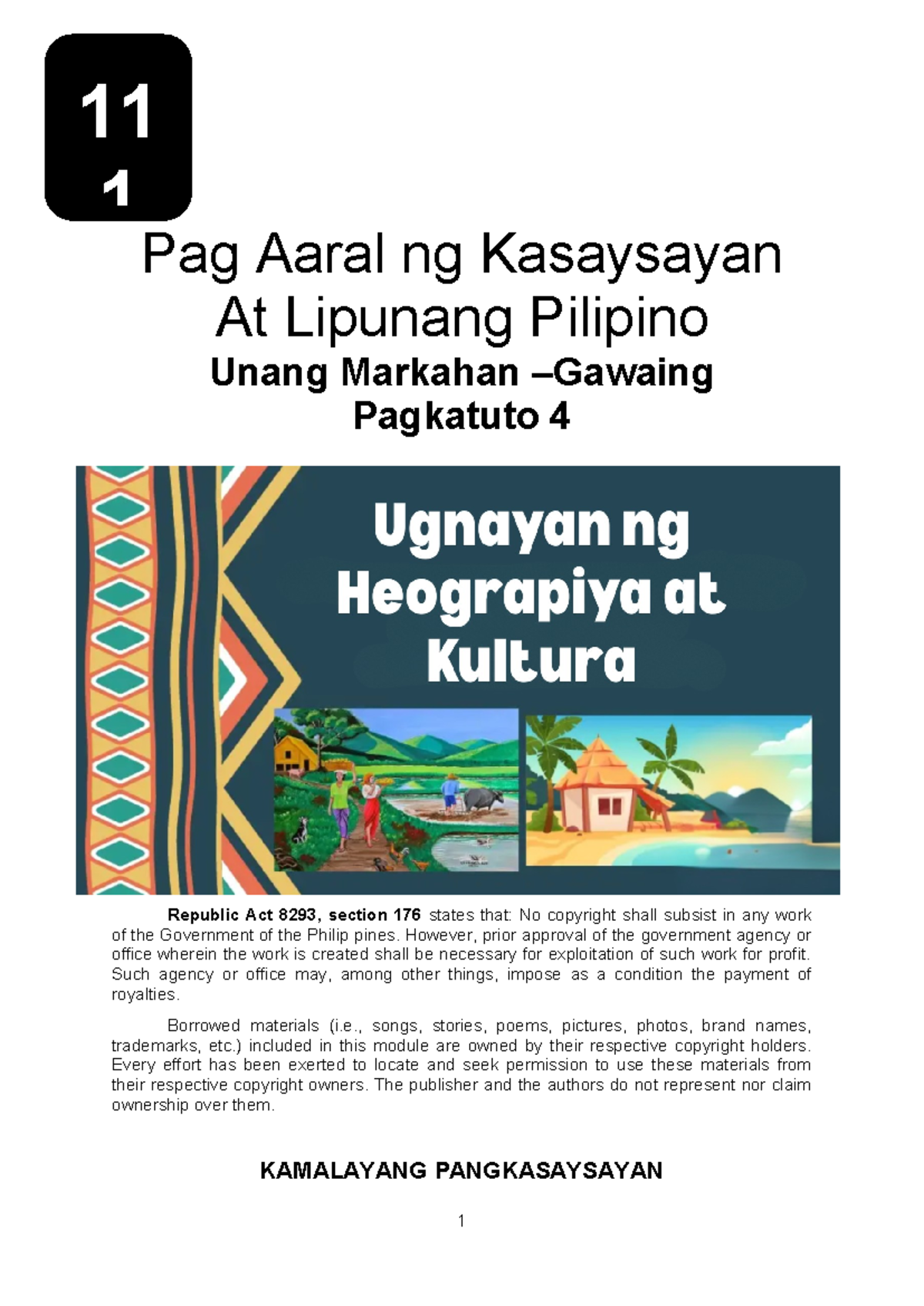 11
1

Pag Aaral ng Kasaysayan
At Lipunang Pilipino

Unang Markahan –Gawaing Pagkatuto 4

Ugnayan ng Heograpiya at Kultura

Republic Act 8293, section 176 states that: No copyright shall subsist in any work of the Government of the Philip pines. However, prior approval of the government agency or office wherein the work is created shall be necessary for exploitation of such work for profit. Such agency or office may, among other things, impose as a condition the payment of royalties.

Borrowed materials (i.e., songs, stories, poems, pictures, photos, brand names, trademarks, etc.) included in this module are owned by their respective copyright holders. Every effort has been exerted to locate and seek permission to use these materials from their respective copyright owners. The publisher and the authors do not represent nor claim ownership over them.

KAMALAYANG PANGKASAYSAYAN

1